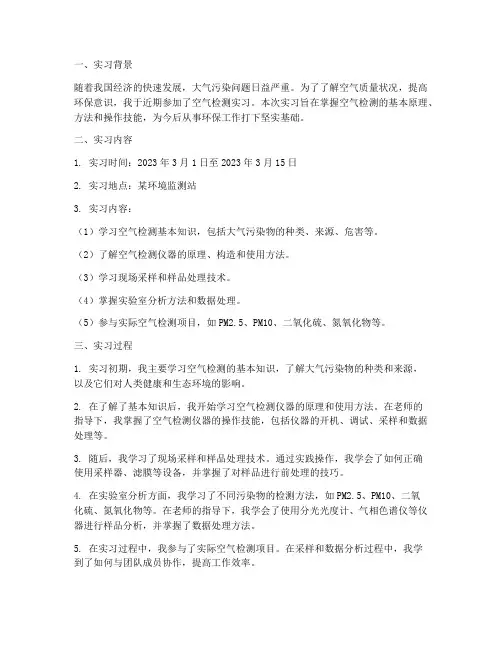 一、实习背景

随着我国经济的快速发展，大气污染问题日益严重。为了了解空气质量状况，提高环保意识，我于近期参加了空气检测实习。本次实习旨在掌握空气检测的基本原理、方法和操作技能，为今后从事环保工作打下坚实基础。

二、实习内容

1. 实习时间：2023 年 3 月 1 日至 2023 年 3 月 15 日

2. 实习地点：某环境监测站

3. 实习内容：

（1）学习空气检测基本知识，包括大气污染物的种类、来源、危害等。

（2）了解空气检测仪器的原理、构造和使用方法。

（3）学习现场采样和样品处理技术。

（4）掌握实验室分析方法和数据处理。

（5）参与实际空气检测项目，如 PM2.5、PM10、二氧化硫、氮氧化物等。

三、实习过程

1. 实习初期，我主要学习空气检测的基本知识，了解大气污染物的种类和来源，以及它们对人类健康和生态环境的影响。

2. 在了解了基本知识后，我开始学习空气检测仪器的原理和使用方法。在老师的指导下，我掌握了空气检测仪器的操作技能，包括仪器的开机、调试、采样和数据处理等。

3. 随后，我学习了现场采样和样品处理技术。通过实践操作，我学会了如何正确使用采样器、滤膜等设备，并掌握了对样品进行前处理的技巧。

4. 在实验室分析方面，我学习了不同污染物的检测方法，如 PM2.5、PM10、二氧化硫、氮氧化物等。在老师的指导下，我学会了使用分光光度计、气相色谱仪等仪器进行样品分析，并掌握了数据处理方法。

5. 在实习过程中，我参与了实际空气检测项目。在采样和数据分析过程中，我学到了如何与团队成员协作，提高工作效率。